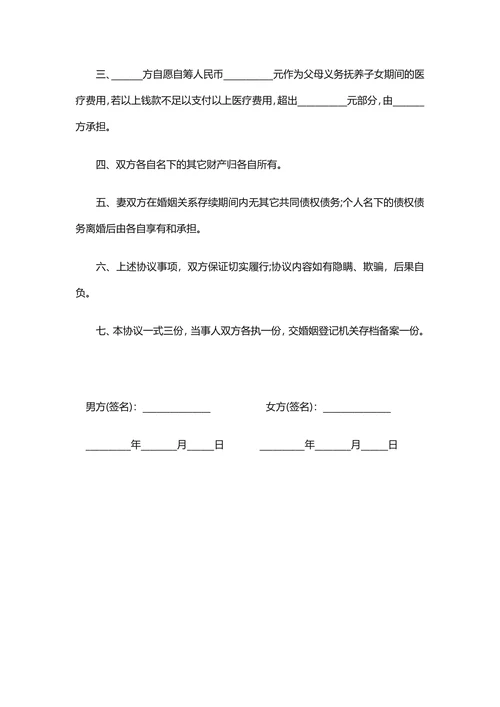 三、______方自愿自筹人民币__________元作为父母义务抚养子女期间的医疗费用,若以上钱款不足以支付以上医疗费用,超出__________元部分,由______方承担。

四、双方各自名下的其它财产归各自所有。

五、妻双方在婚姻关系存续期间内无其它共同债权债务;个人名下的债权债务离婚后由各自享有和承担。

六、上述协议事项，双方保证切实履行;协议内容如有隐瞒、欺骗，后果自负。

七、本协议一式三份，当事人双方各执一份，交婚姻登记机关存档备案一份。

男方(签名)：______________ 女方(签名)：______________

_________年_______月_____日 _________年_______月_____日